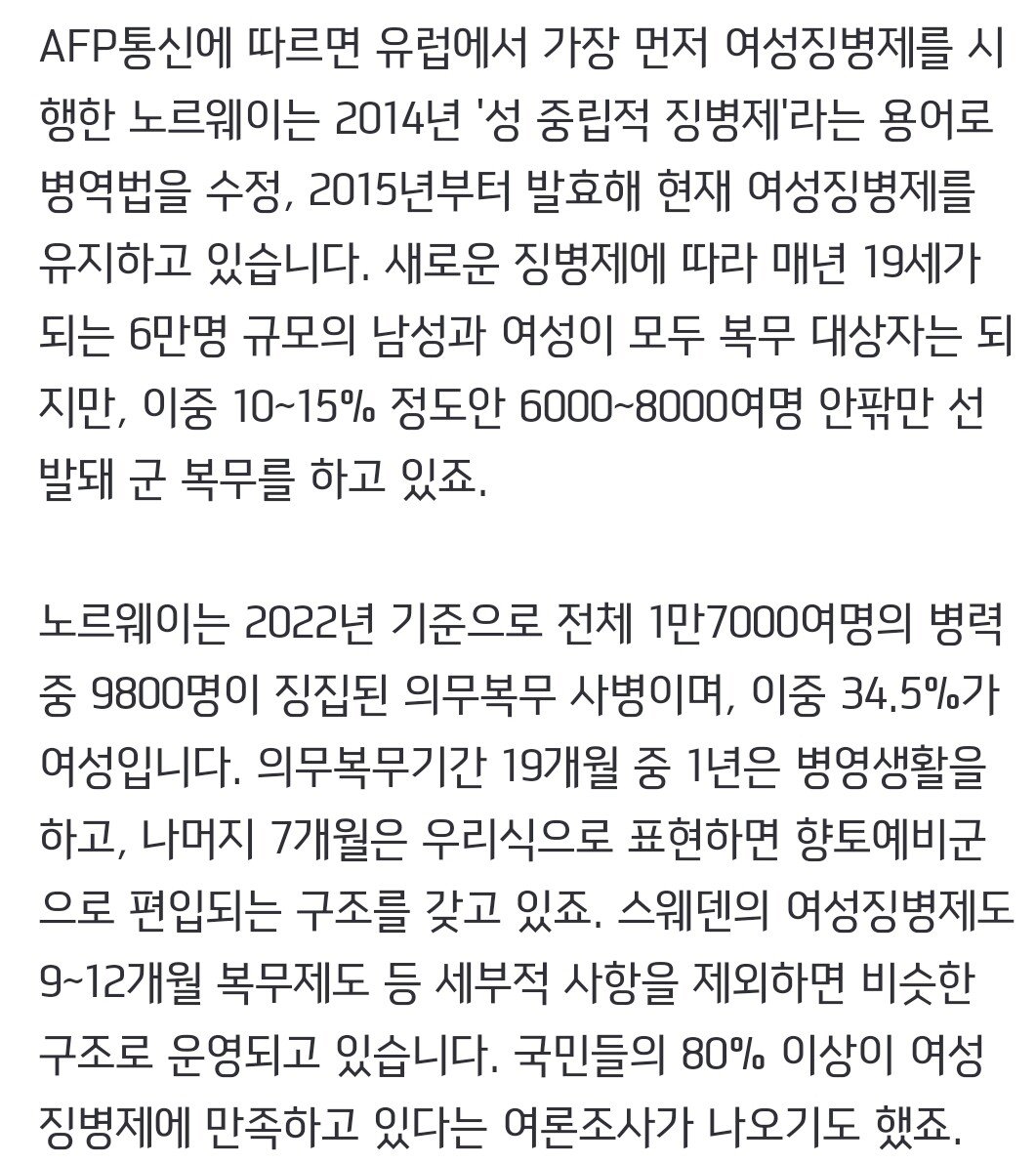 AFP통신에 따르면 유럽에서 가장 먼저 여성징병제를 시행한 노르웨이는 2014년 '성 중립적 징병제'라는 용어로 병역법을 수정, 2015년부터 발효해 현재 여성징병제를 유지하고 있습니다. 새로운 징병제에 따라 매년 19세가 되는 6만명 규모의 남성과 여성이 모두 복무 대상자는 되지만, 이중 10~15% 정도안 6000~8000여명 안팎만 선발돼 군 복무를 하고 있죠.

노르웨이는 2022년 기준으로 전체 1만7000여명의 병력 중 9800명이 징집된 의무복무 사병이며, 이중 34.5%가 여성입니다. 의무복무기간 19개월 중 1년은 병영생활을 하고, 나머지 7개월은 우리식으로 표현하면 향토예비군으로 편입되는 구조를 갖고 있죠. 스웨덴의 여성징병제도 9~12개월 복무제도 등 세부적 사항을 제외하면 비슷한 구조로 운영되고 있습니다. 국민들의 80% 이상이 여성징병제에 만족하고 있다는 여론조사가 나오기도 했죠.